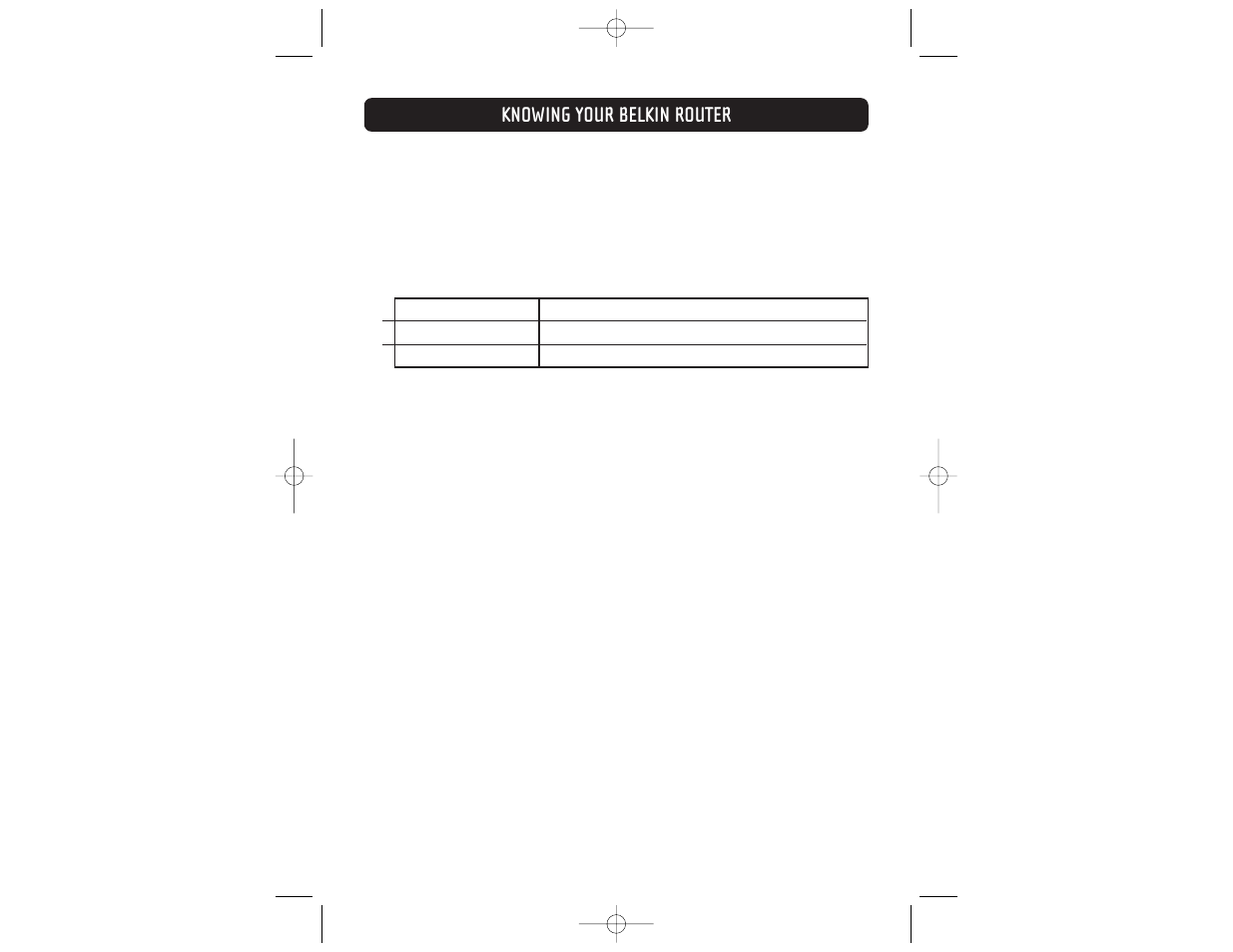 KNOWING YOUR BELKIN ROUTER